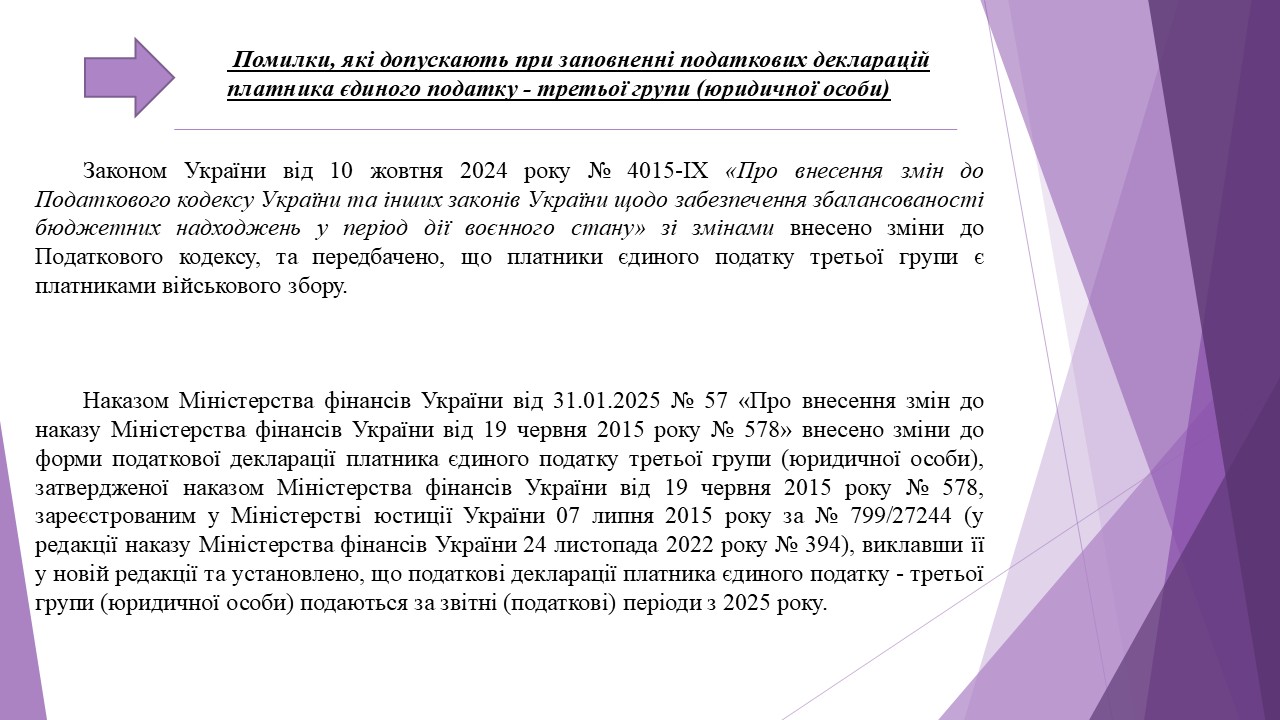 Помилки, які допускають при заповненні податкових декларацій платника єдиного податку - третьої групи (юридичної особи)

Законом України від 10 жовтня 2024 року № 4015-IX «Про внесення змін до Податкового кодексу України та інших законів України щодо забезпечення збалансованості бюджетних надходжень у період дії воєнного стану» зі змінами внесено зміни до Податкового кодексу, та передбачено, що платники єдиного податку третьої групи є платниками військового збору.

Наказом Міністерства фінансів України від 31.01.2025 № 57 «Про внесення змін до наказу Міністерства фінансів України від 19 червня 2015 року № 578» внесено зміни до форми податкової декларації платника єдиного податку третьої групи (юридичної особи), затвердженої наказом Міністерства фінансів України від 19 червня 2015 року № 578, зареєстрованим у Міністерстві юстиції України 07 липня 2015 року за № 799/27244 (у редакції наказу Міністерства фінансів України 24 листопада 2022 року № 394), виклавши її у новій редакції та установлено, що податкові декларації платника єдиного податку - третьої групи (юридичної особи) подаються за звітні (податкові) періоди з 2025 року.